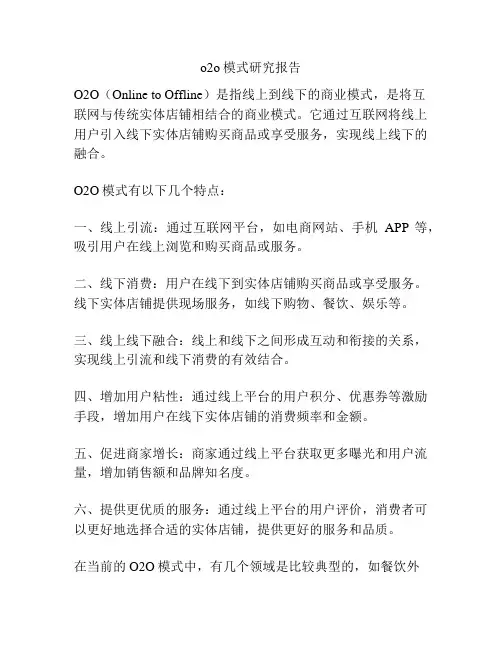 o2o 模式研究报告

O2O（Online to Offline）是指线上到线下的商业模式，是将互联网与传统实体店铺相结合的商业模式。它通过互联网将线上用户引入线下实体店铺购买商品或享受服务，实现线上线下的融合。

O2O 模式有以下几个特点：

一、线上引流：通过互联网平台，如电商网站、手机 APP 等，吸引用户在线上浏览和购买商品或服务。

二、线下消费：用户在线下到实体店铺购买商品或享受服务。线下实体店铺提供现场服务，如线下购物、餐饮、娱乐等。

三、线上线下融合：线上和线下之间形成互动和衔接的关系，实现线上引流和线下消费的有效结合。

四、增加用户粘性：通过线上平台的用户积分、优惠券等激励手段，增加用户在线下实体店铺的消费频率和金额。

五、促进商家增长：商家通过线上平台获取更多曝光和用户流量，增加销售额和品牌知名度。

六、提供更优质的服务：通过线上平台的用户评价，消费者可以更好地选择合适的实体店铺，提供更好的服务和品质。

在当前的 O2O 模式中，有几个领域是比较典型的，如餐饮外